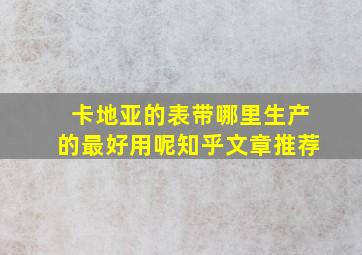 卡地亚的表带哪里生产的最好用呢知乎文章推荐